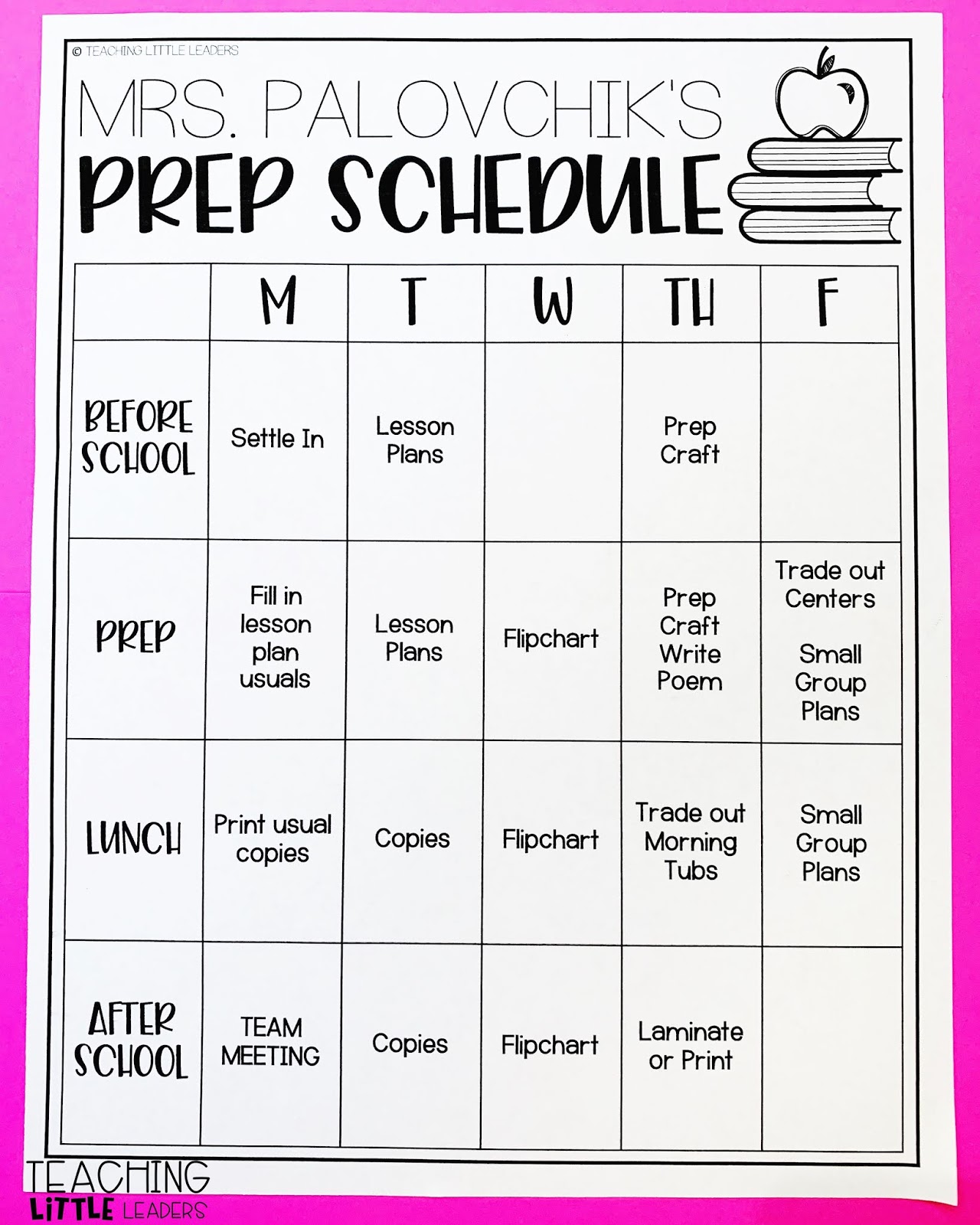 © TEACHING LITTLE LEADERS

MRS. PALOVCHIK'S
PREP SCHEDULE

| | M | T | W | TH | F |
|---|---|---|---|---|---|
| BEFORE SCHOOL | Settle In | Lesson Plans | | Prep Craft | |
| PREP | Fill in lesson plan usuals | Lesson Plans | Flipchart | Prep Craft Write Poem | Trade out Centers Small Group Plans |
| LUNCH | Print usual copies | Copies | Flipchart | Trade out Morning Tubs | Small Group Plans |
| AFTER SCHOOL | TEAM MEETING | Copies | Flipchart | Laminate or Print | |

TEACHING
LITTLE LEADERS